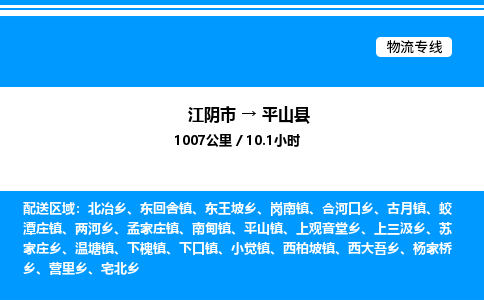 物流专线

江阴市 → 平山县
1007公里 / 10.1小时

配送区域：北冶乡、东回舍镇、东王坡乡、岗南镇、合河口乡、古月镇、蛟潭庄镇、两河乡、孟家庄镇、南甸镇、平山镇、上观音堂乡、上三汲乡、苏家庄乡、温塘镇、下槐镇、下口镇、小觉镇、西柏坡镇、西大吾乡、杨家桥乡、营里乡、宅北乡